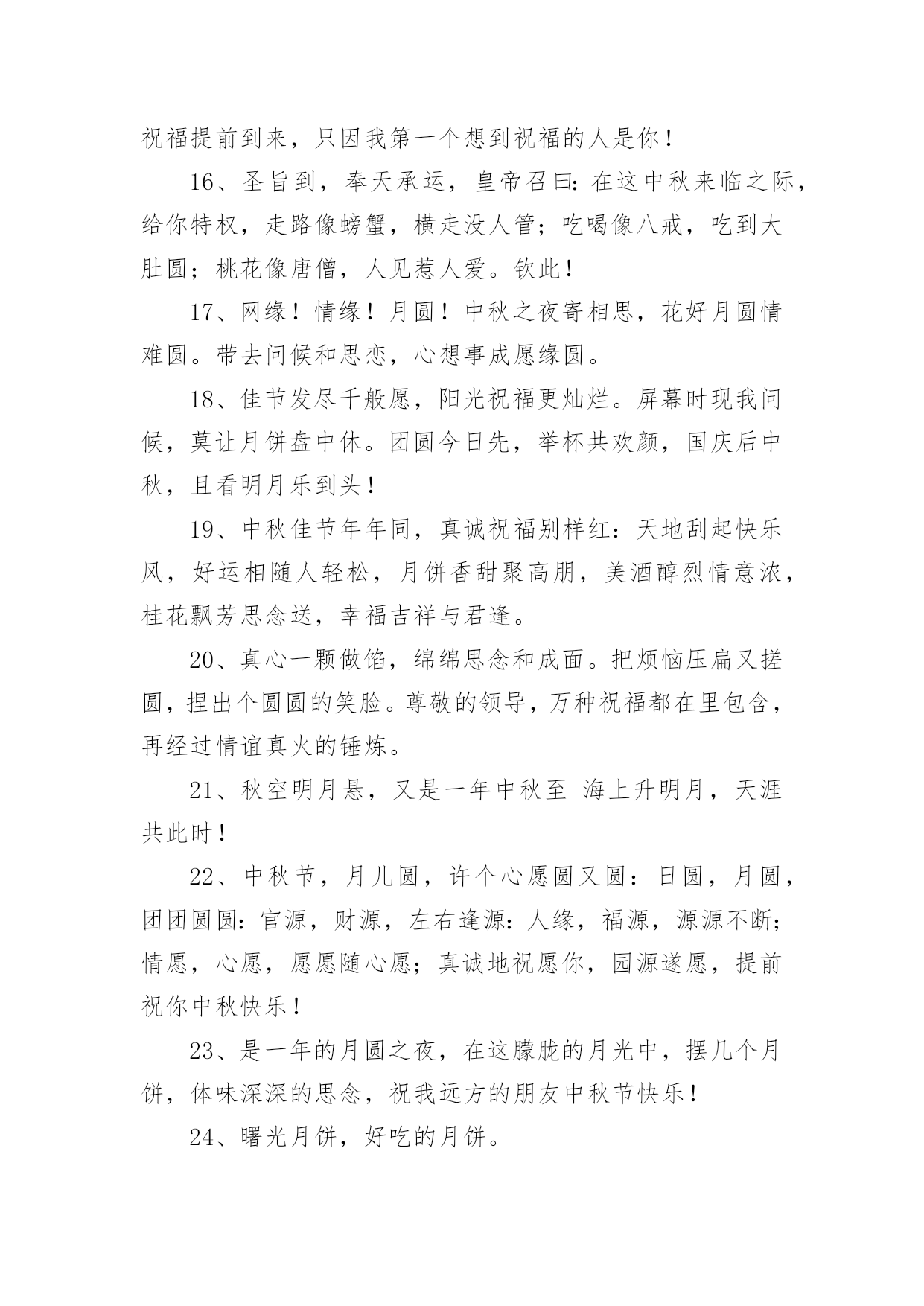 祝福提前到来，只因我第一个想到祝福的人是你！

16、圣旨到，奉天承运，皇帝召曰：在这中秋来临之际，给你特权，走路像螃蟹，横走没人管；吃喝像八戒，吃到大肚圆；桃花像唐僧，人见惹人爱。钦此！

17、网缘！情缘！月圆！中秋之夜寄相思，花好月圆情难圆。带去问候和思恋，心想事成愿缘圆。

18、佳节发尽千般愿，阳光祝福更灿烂。屏幕时现我问候，莫让月饼盘中休。团圆今日先，举杯共欢颜，国庆后中秋，且看明月乐到头！

19、中秋佳节年年同，真诚祝福别样红：天地刮起快乐风，好运相随人轻松，月饼香甜聚高朋，美酒醇烈情意浓，桂花飘芳思念送，幸福吉祥与君逢。

20、真心一颗做馅，绵绵思念和成面。把烦恼压扁又搓圆，捏出个圆圆的笑脸。尊敬的领导，万种祝福都在里包含，再经过情谊真火的锤炼。

21、秋空明月悬，又是一年中秋至 海上升明月，天涯共此时！

22、中秋节，月儿圆，许个心愿圆又圆：日圆，月圆，团团圆圆：官源，财源，左右逢源：人缘，福源，源源不断；情愿，心愿，愿愿随心愿；真诚地祝愿你，园源遂愿，提前祝你中秋快乐！

23、是一年的月圆之夜，在这朦胧的月光中，摆几个月饼，体味深深的思念，祝我远方的朋友中秋节快乐！

24、曙光月饼，好吃的月饼。